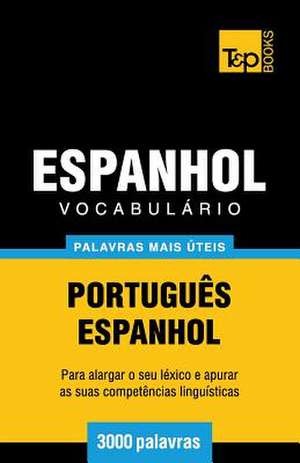 T&P BOOKS

ESPANHOL
VOCABULÁRIO

PALAVRAS MAIS ÚTEIS

PORTUGUÊS
ESPANHOL

Para alargar o seu léxico e apurar as suas competências linguísticas

3000 palavras